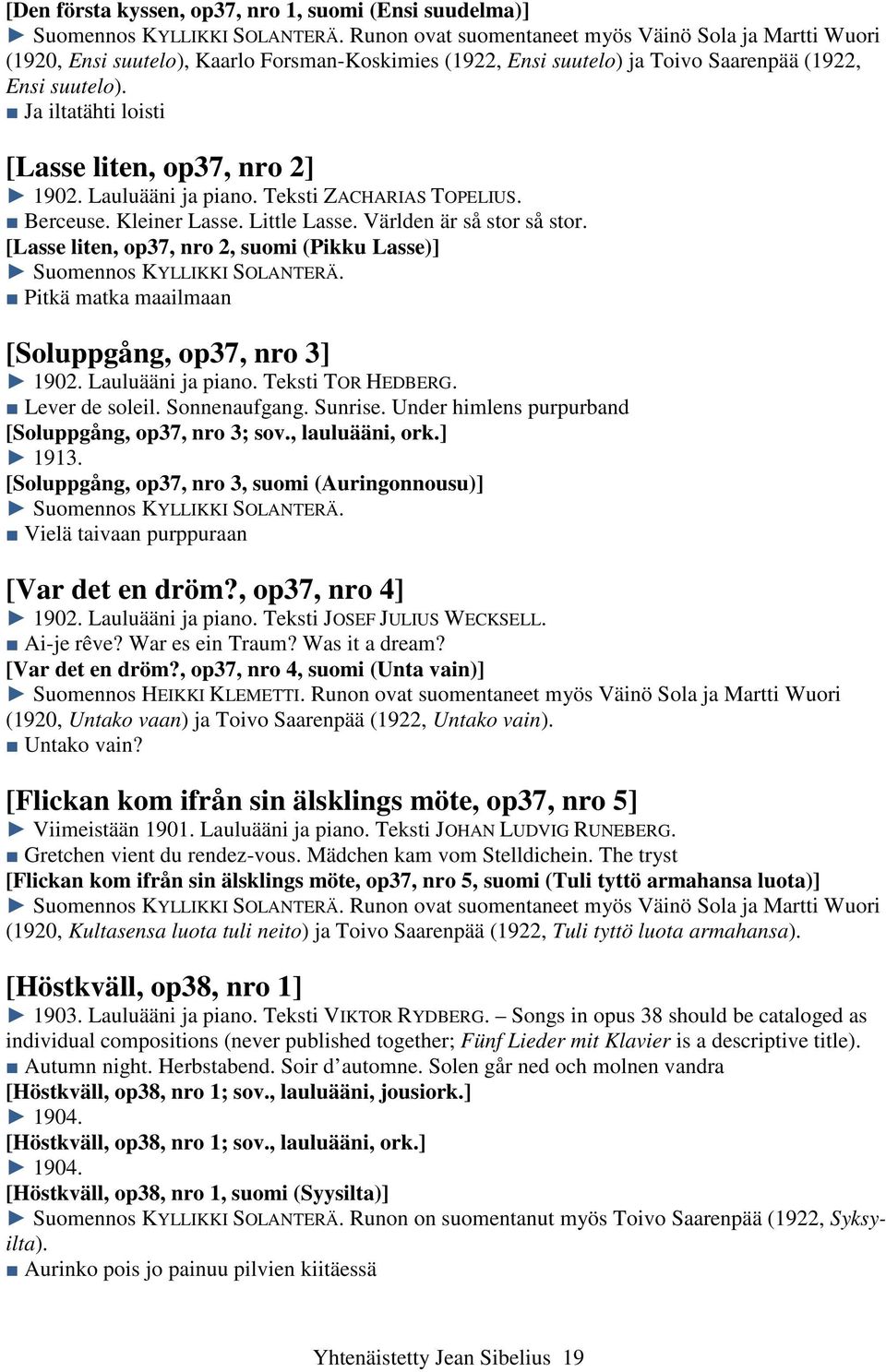 [Den första kyssen, op37, nro 1, suomi (Ensi suudelma)]
► Suomennos KYLLIKKI SOLANTERÄ. Runon ovat suomentaneet myös Väinö Sola ja Martti Wuori (1920, Ensi suutelo), Kaarlo Forsman-Koskimies (1922, Ensi suutelo) ja Toivo Saarenpää (1922, Ensi suutelo).
■ Ja iltatähti loisti

[Lasse liten, op37, nro 2]
► 1902. Lauluääni ja piano. Teksti ZACHARIAS TOPELIUS.
■ Berceuse. Kleiner Lasse. Little Lasse. Världen är så stor så stor.
[Lasse liten, op37, nro 2, suomi (Pikku Lasse)]
► Suomennos KYLLIKKI SOLANTERÄ.
■ Pitkä matka maailmaan

[Soluppgång, op37, nro 3]
► 1902. Lauluääni ja piano. Teksti TOR HEDBERG.
■ Lever de soleil. Sonnenaufgang. Sunrise. Under himlens purpurband
[Soluppgång, op37, nro 3; sov., lauluääni, ork.]
► 1913.
[Soluppgång, op37, nro 3, suomi (Auringonnousu)]
► Suomennos KYLLIKKI SOLANTERÄ.
■ Vielä taivaan purppuraan

[Var det en dröm?, op37, nro 4]
► 1902. Lauluääni ja piano. Teksti JOSEF JULIUS WECKSELL.
■ Ai-je rêve? War es ein Traum? Was it a dream?
[Var det en dröm?, op37, nro 4, suomi (Unta vain)]
► Suomennos HEIKKI KLEMETTI. Runon ovat suomentaneet myös Väinö Sola ja Martti Wuori (1920, Untako vaan) ja Toivo Saarenpää (1922, Untako vain).
■ Untako vain?

[Flickan kom ifrån sin älsklings möte, op37, nro 5]
► Viimeistään 1901. Lauluääni ja piano. Teksti JOHAN LUDVIG RUNEBERG.
■ Gretchen vient du rendez-vous. Mädchen kam vom Stelldichein. The tryst
[Flickan kom ifrån sin älsklings möte, op37, nro 5, suomi (Tuli tyttö armahansa luota)]
► Suomennos KYLLIKKI SOLANTERÄ. Runon ovat suomentaneet myös Väinö Sola ja Martti Wuori (1920, Kultasensa luota tuli neito) ja Toivo Saarenpää (1922, Tuli tyttö luota armahansa).

[Höstkväll, op38, nro 1]
► 1903. Lauluääni ja piano. Teksti VIKTOR RYDBERG. – Songs in opus 38 should be cataloged as individual compositions (never published together; Fünf Lieder mit Klavier is a descriptive title).
■ Autumn night. Herbstabend. Soir d’automne. Solen går ned och molnen vandra
[Höstkväll, op38, nro 1; sov., lauluääni, jousiork.]
► 1904.
[Höstkväll, op38, nro 1; sov., lauluääni, ork.]
► 1904.
[Höstkväll, op38, nro 1, suomi (Syysilta)]
► Suomennos KYLLIKKI SOLANTERÄ. Runon on suomentanut myös Toivo Saarenpää (1922, Syksyilta).
■ Aurinko pois jo painuu pilvien kiitäessä

Yhtenäistetty Jean Sibelius 19